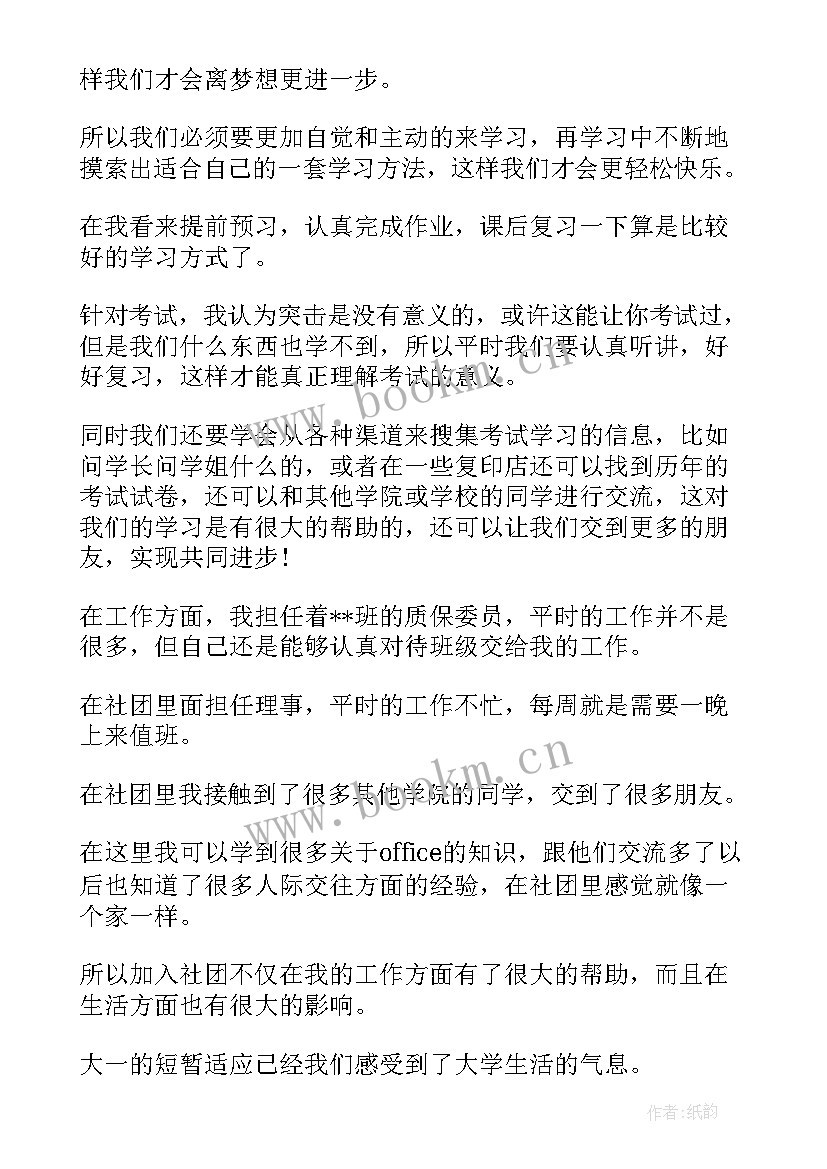 样我们才会离梦想更进一步。

所以我们必须要更加自觉和主动的来学习，再学习中不断地摸索出适合自己的一套学习方法，这样我们才会更轻松快乐。

在我看来提前预习，认真完成作业，课后复习一下算是比较好的学习方式了。

针对考试，我认为突击是没有意义的，或许这能让你考试过，但是我们什么东西也学不到，所以平时我们要认真听讲，好好复习，这样才能真正理解考试的意义。

同时我们还要学会从各种渠道来搜集考试学习的信息，比如问学长问学姐什么的，或者在一些复印店还可以找到历年的考试试卷，还可以和其他学院或学校的同学进行交流，这对我们的学习是有很大的帮助的，还可以让我们交到更多的朋友，实现共同进步！

在工作方面，我担任着**班的质保委员，平时的工作并不是很多，但自己还是能够认真对待班级交给我的工作。

在社团里面担任理事，平时的工作不忙，每周就是需要一晚上来值班。

在社团里我接触到了很多其他学院的同学，交到了很多朋友。

在这里我可以学到很多关于office的知识，跟他们交流多了以后也知道了很多人际交往方面的经验，在社团里感觉就像一个家一样。

所以加入社团不仅在我的工作方面有了很大的帮助，而且在生活方面也有很大的影响。

大一的短暂适应已经我们感受到了大学生活的气息。

www.bookm.cn

www.bookm.cn

作者:纸韵